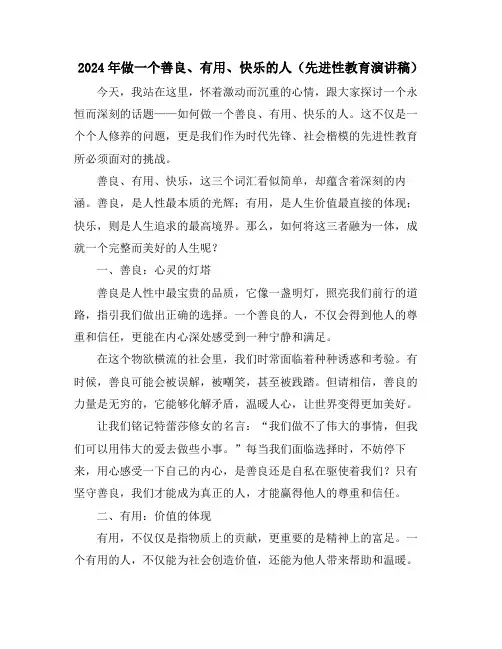 2024年做一个善良、有用、快乐的人（先进性教育演讲稿）

今天，我站在这里，怀着激动而沉重的心情，跟大家探讨一个永恒而深刻的话题——如何做一个善良、有用、快乐的人。这不仅是一个个人修养的问题，更是我们作为时代先锋、社会楷模的先进性教育所必须面对的挑战。

善良、有用、快乐，这三个词汇看似简单，却蕴含着深刻的内涵。善良，是人性最本质的光辉；有用，是人生价值最直接的体现；快乐，则是人生追求的最高境界。那么，如何将这三者融为一体，成就一个完整而美好的人生呢？

一、善良：心灵的灯塔

善良是人性中最宝贵的品质，它像一盏明灯，照亮我们前行的道路，指引我们做出正确的选择。一个善良的人，不仅会得到他人的尊重和信任，更能在内心深处感受到一种宁静和满足。

在这个物欲横流的社会里，我们时常面临着种种诱惑和考验。有时候，善良可能会被误解，被嘲笑，甚至被践踏。但请相信，善良的力量是无穷的，它能够化解矛盾，温暖人心，让世界变得更加美好。

让我们铭记特蕾莎修女的名言：“我们做不了伟大的事情，但我们可以用伟大的爱去做些小事。”每当我们面临选择时，不妨停下来，用心感受一下自己的内心，是善良还是自私在驱使着我们？只有坚守善良，我们才能成为真正的人，才能赢得他人的尊重和信任。

二、有用：价值的体现

有用，不仅仅是指物质上的贡献，更重要的是精神上的富足。一个有用的人，不仅能为社会创造价值，还能为他人带来帮助和温暖。